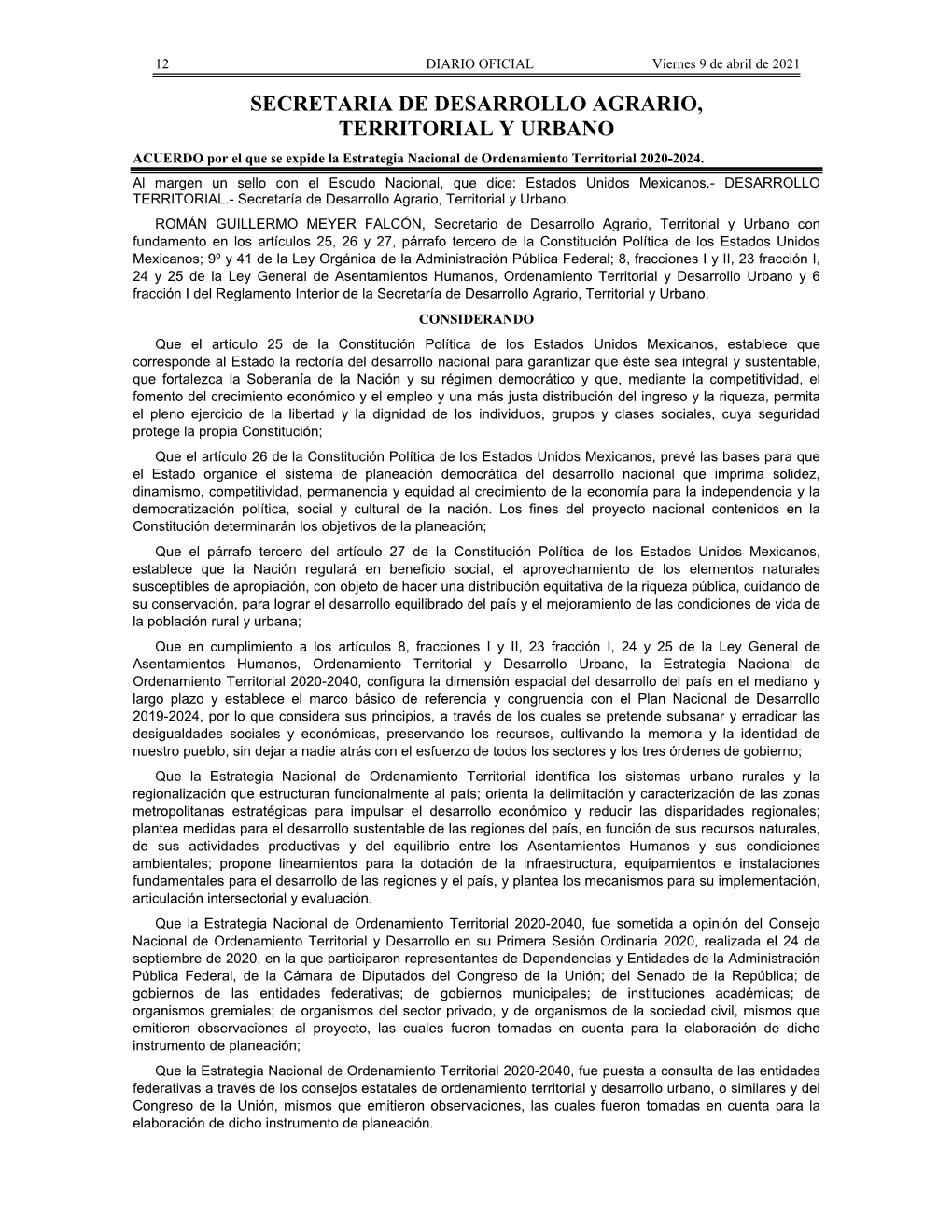 12 DIARIO OFICIAL Viernes 9 de abril de 2021

SECRETARIA DE DESARROLLO AGRARIO, TERRITORIAL Y URBANO

ACUERDO por el que se expide la Estrategia Nacional de Ordenamiento Territorial 2020-2024.

Al margen un sello con el Escudo Nacional, que dice: Estados Unidos Mexicanos.- DESARROLLO TERRITORIAL.- Secretaría de Desarrollo Agrario, Territorial y Urbano.

ROMÁN GUILLERMO MEYER FALCÓN, Secretario de Desarrollo Agrario, Territorial y Urbano con fundamento en los artículos 25, 26 y 27, párrafo tercero de la Constitución Política de los Estados Unidos Mexicanos; 9º y 41 de la Ley Orgánica de la Administración Pública Federal; 8, fracciones I y II, 23 fracción I, 24 y 25 de la Ley General de Asentamientos Humanos, Ordenamiento Territorial y Desarrollo Urbano y 6 fracción I del Reglamento Interior de la Secretaría de Desarrollo Agrario, Territorial y Urbano.

CONSIDERANDO

Que el artículo 25 de la Constitución Política de los Estados Unidos Mexicanos, establece que corresponde al Estado la rectoría del desarrollo nacional para garantizar que éste sea integral y sustentable, que fortalezca la Soberanía de la Nación y su régimen democrático y que, mediante la competitividad, el fomento del crecimiento económico y el empleo y una más justa distribución del ingreso y la riqueza, permita el pleno ejercicio de la libertad y la dignidad de los individuos, grupos y clases sociales, cuya seguridad protege la propia Constitución;

Que el artículo 26 de la Constitución Política de los Estados Unidos Mexicanos, prevé las bases para que el Estado organice el sistema de planeación democrática del desarrollo nacional que imprima solidez, dinamismo, competitividad, permanencia y equidad al crecimiento de la economía para la independencia y la democratización política, social y cultural de la nación. Los fines del proyecto nacional contenidos en la Constitución determinarán los objetivos de la planeación;

Que el párrafo tercero del artículo 27 de la Constitución Política de los Estados Unidos Mexicanos, establece que la Nación regulará en beneficio social, el aprovechamiento de los elementos naturales susceptibles de apropiación, con objeto de hacer una distribución equitativa de la riqueza pública, cuidando de su conservación, para lograr el desarrollo equilibrado del país y el mejoramiento de las condiciones de vida de la población rural y urbana;

Que en cumplimiento a los artículos 8, fracciones I y II, 23 fracción I, 24 y 25 de la Ley General de Asentamientos Humanos, Ordenamiento Territorial y Desarrollo Urbano, la Estrategia Nacional de Ordenamiento Territorial 2020-2040, configura la dimensión espacial del desarrollo del país en el mediano y largo plazo y establece el marco básico de referencia y congruencia con el Plan Nacional de Desarrollo 2019-2024, por lo que considera sus principios, a través de los cuales se pretende subsanar y erradicar las desigualdades sociales y económicas, preservando los recursos, cultivando la memoria y la identidad de nuestro pueblo, sin dejar a nadie atrás con el esfuerzo de todos los sectores y los tres órdenes de gobierno;

Que la Estrategia Nacional de Ordenamiento Territorial identifica los sistemas urbano rurales y la regionalización que estructuran funcionalmente al país; orienta la delimitación y caracterización de las zonas metropolitanas estratégicas para impulsar el desarrollo económico y reducir las disparidades regionales; plantea medidas para el desarrollo sustentable de las regiones del país, en función de sus recursos naturales, de sus actividades productivas y del equilibrio entre los Asentamientos Humanos y sus condiciones ambientales; propone lineamientos para la dotación de la infraestructura, equipamientos e instalaciones fundamentales para el desarrollo de las regiones y el país, y plantea los mecanismos para su implementación, articulación intersectorial y evaluación.

Que la Estrategia Nacional de Ordenamiento Territorial 2020-2040, fue sometida a opinión del Consejo Nacional de Ordenamiento Territorial y Desarrollo en su Primera Sesión Ordinaria 2020, realizada el 24 de septiembre de 2020, en la que participaron representantes de Dependencias y Entidades de la Administración Pública Federal, de la Cámara de Diputados del Congreso de la Unión; del Senado de la República; de gobiernos de las entidades federativas; de gobiernos municipales; de instituciones académicas; de organismos gremiales; de organismos del sector privado, y de organismos de la sociedad civil, mismos que emitieron observaciones al proyecto, las cuales fueron tomadas en cuenta para la elaboración de dicho instrumento de planeación;

Que la Estrategia Nacional de Ordenamiento Territorial 2020-2040, fue puesta a consulta de las entidades federativas a través de los consejos estatales de ordenamiento territorial y desarrollo urbano, o similares y del Congreso de la Unión, mismos que emitieron observaciones, las cuales fueron tomadas en cuenta para la elaboración de dicho instrumento de planeación.